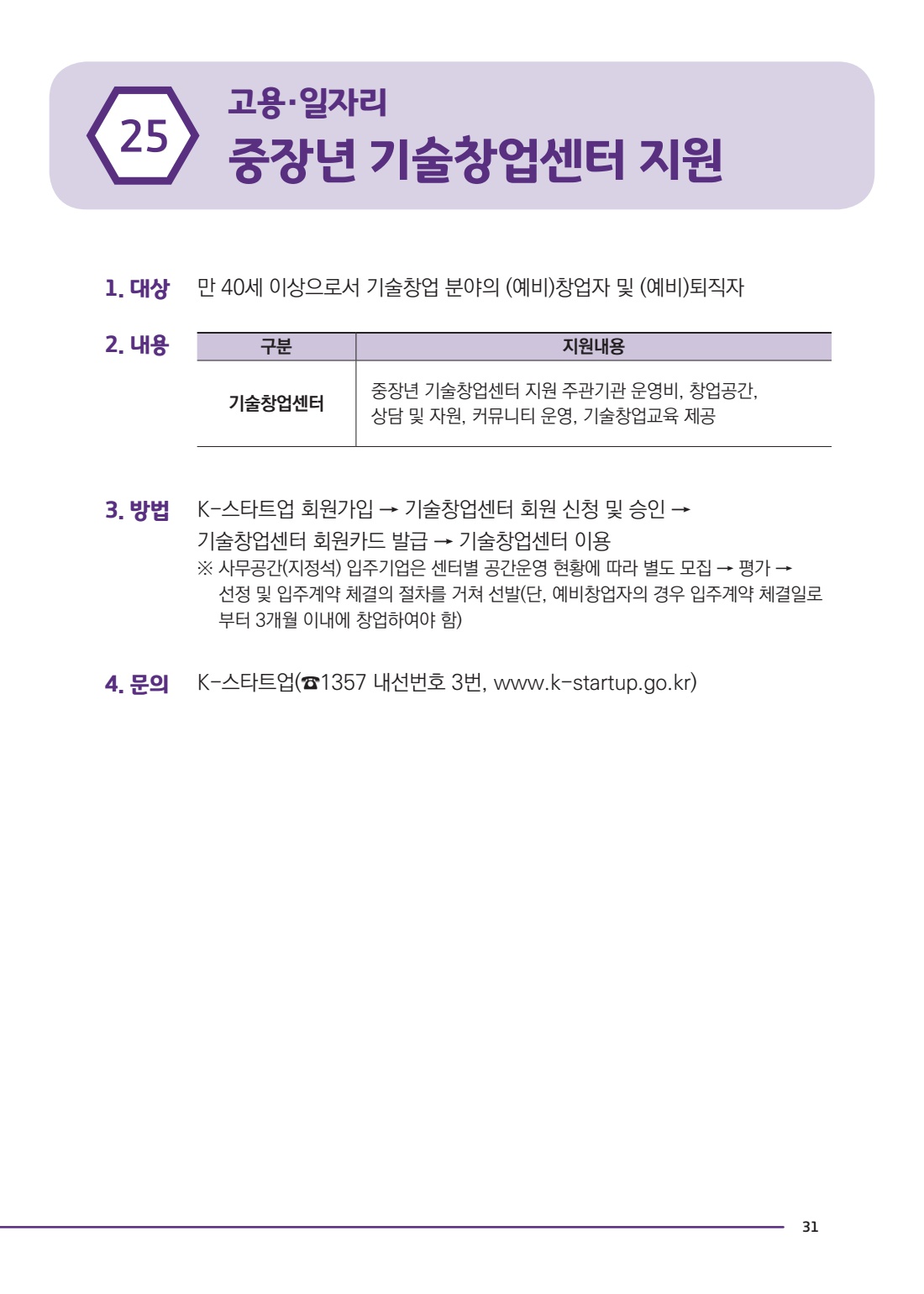 25

고용·일자리
중장년 기술창업센터 지원

1. 대상 만 40세 이상으로서 기술창업 분야의 (예비)창업자 및 (예비)퇴직자

2. 내용

| 구분 | 지원내용 |
|---|---|
| 기술창업센터 | 중장년 기술창업센터 지원 주관기관 운영비, 창업공간, 상담 및 자원, 커뮤니티 운영, 기술창업교육 제공 |

3. 방법 K-스타트업 회원가입 → 기술창업센터 회원 신청 및 승인 → 기술창업센터 회원카드 발급 → 기술창업센터 이용
※ 사무공간(지정석) 입주기업은 센터별 공간운영 현황에 따라 별도 모집 → 평가 → 선정 및 입주계약 체결의 절차를 거쳐 선발(단, 예비창업자의 경우 입주계약 체결일로부터 3개월 이내에 창업하여야 함)

4. 문의 K-스타트업(☎1357 내선번호 3번, www.k-startup.go.kr)

31